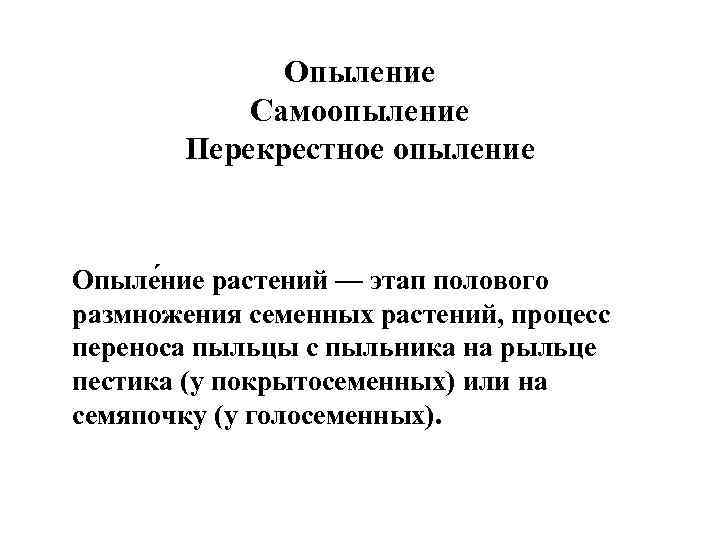 Опыление
Самоопыление
Перекрестное опыление

Опыле́ние растений — этап полового размножения семенных растений, процесс переноса пыльцы с пыльника на рыльце пестика (у покрытосеменных) или на семяпочку (у голосеменных).